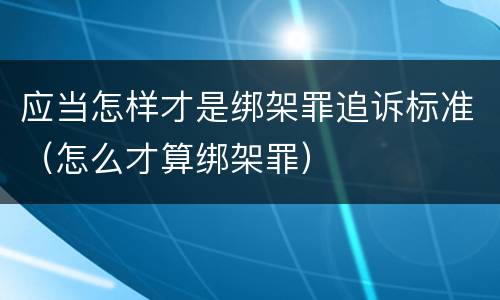 应当怎样才是绑架罪追诉标准（怎么才算绑架罪）